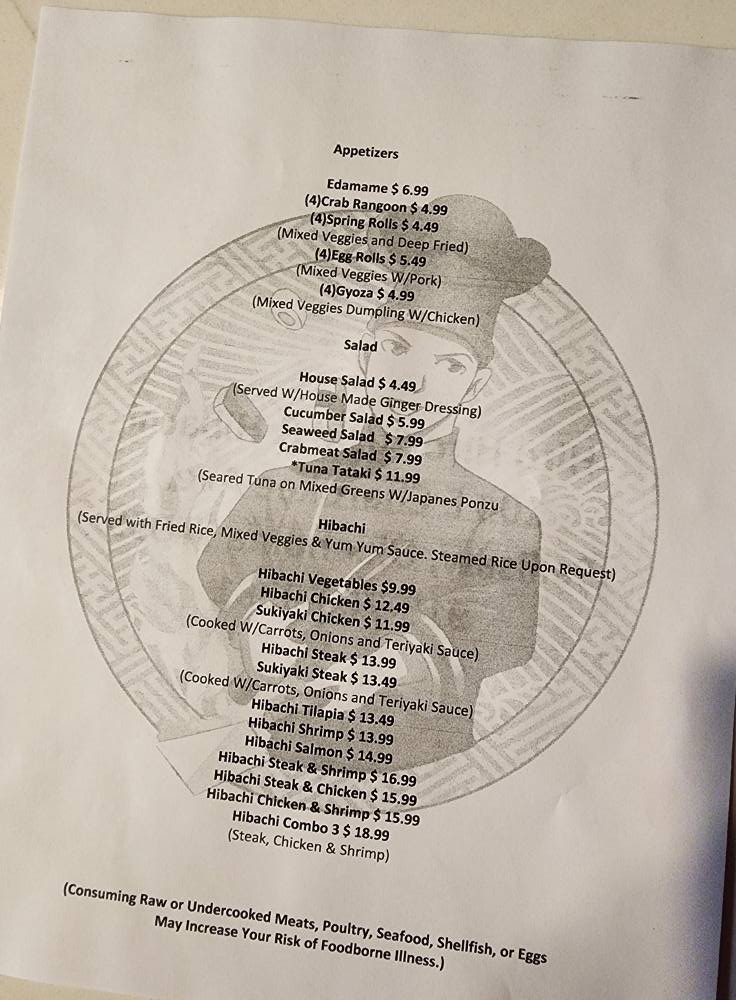 Appetizers

Edamame $ 6.99
(4)Crab Rangoon $ 4.99
(4)Spring Rolls $ 4.49
(Mixed Veggies and Deep Fried)
(4)Egg Rolls $ 5.49
(Mixed Veggies W/Pork)
(4)Gyoza $ 4.99
(Mixed Veggies Dumpling W/Chicken)

Salad

House Salad $ 4.49
(Served W/House Made Ginger Dressing)
Cucumber Salad $ 5.99
Seaweed Salad $ 7.99
Crabmeat Salad $ 7.99
*Tuna Tataki $ 11.99
(Seared Tuna on Mixed Greens W/Japanes Ponzu

Hibachi
(Served with Fried Rice, Mixed Veggies & Yum Yum Sauce. Steamed Rice Upon Request)

Hibachi Vegetables $9.99
Hibachi Chicken $ 12.49
Sukiyaki Chicken $ 11.99
(Cooked W/Carrots, Onions and Teriyaki Sauce)
Hibachi Steak $ 13.99
Sukiyaki Steak $ 13.49
(Cooked W/Carrots, Onions and Teriyaki Sauce)
Hibachi Tilapia $ 13.49
Hibachi Shrimp $ 13.99
Hibachi Salmon $ 14.99
Hibachi Steak & Shrimp $ 16.99
Hibachi Steak & Chicken $ 15.99
Hibachi Chicken & Shrimp $ 15.99
Hibachi Combo 3 $ 18.99
(Steak, Chicken & Shrimp)

(Consuming Raw or Undercooked Meats, Poultry, Seafood, Shellfish, or Eggs May Increase Your Risk of Foodborne Illness.)